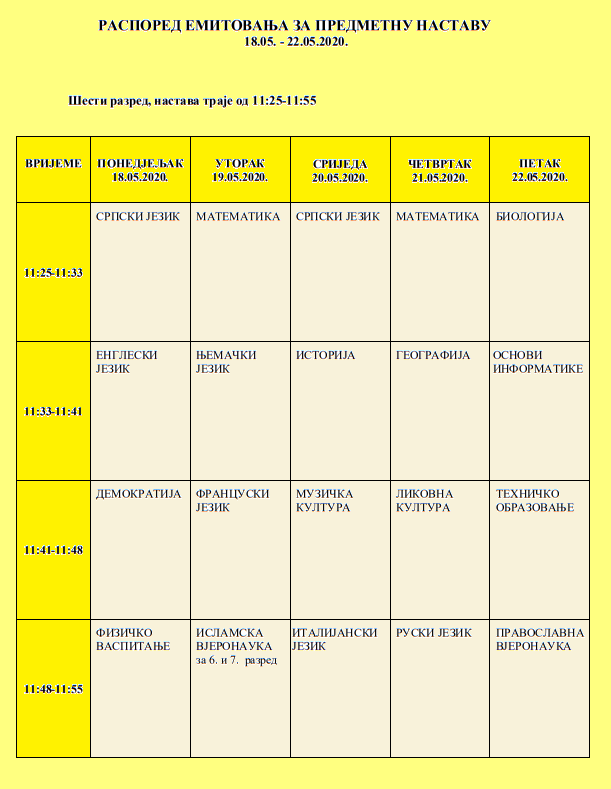 РАСПОРЕД ЕМИТОВАЊА ЗА ПРЕДМЕТНУ НАСТАВУ
18.05. - 22.05.2020.

Шести разред, настава траје од 11:25-11:55

| ВРИЈЕМЕ | ПОНЕДЈЕЉАК 18.05.2020. | УТОРАК 19.05.2020. | СРИЈЕДА 20.05.2020. | ЧЕТВРТАК 21.05.2020. | ПЕТАК 22.05.2020. |
|---|---|---|---|---|---|
| 11:25-11:33 | СРПСКИ ЈЕЗИК | МАТЕМАТИКА | СРПСКИ ЈЕЗИК | МАТЕМАТИКА | БИОЛОГИЈА |
| 11:33-11:41 | ЕНГЛЕСКИ ЈЕЗИК | ЊЕМАЧКИ ЈЕЗИК | ИСТОРИЈА | ГЕОГРАФИЈА | ОСНОВИ ИНФОРМАТИКЕ |
| 11:41-11:48 | ДЕМОКРАТИЈА | ФРАНЦУСКИ ЈЕЗИК | МУЗИЧКА КУЛТУРА | ЛИКОВНА КУЛТУРА | ТЕХНИЧКО ОБРАЗОВАЊЕ |
| 11:48-11:55 | ФИЗИЧКО ВАСПИТАЊЕ | ИСЛАМСКА ВЈЕРОНАУКА за 6. и 7. разред | ИТАЛИЈАНСКИ ЈЕЗИК | РУСКИ ЈЕЗИК | ПРАВОСЛАВНА ВЈЕРОНАУКА |